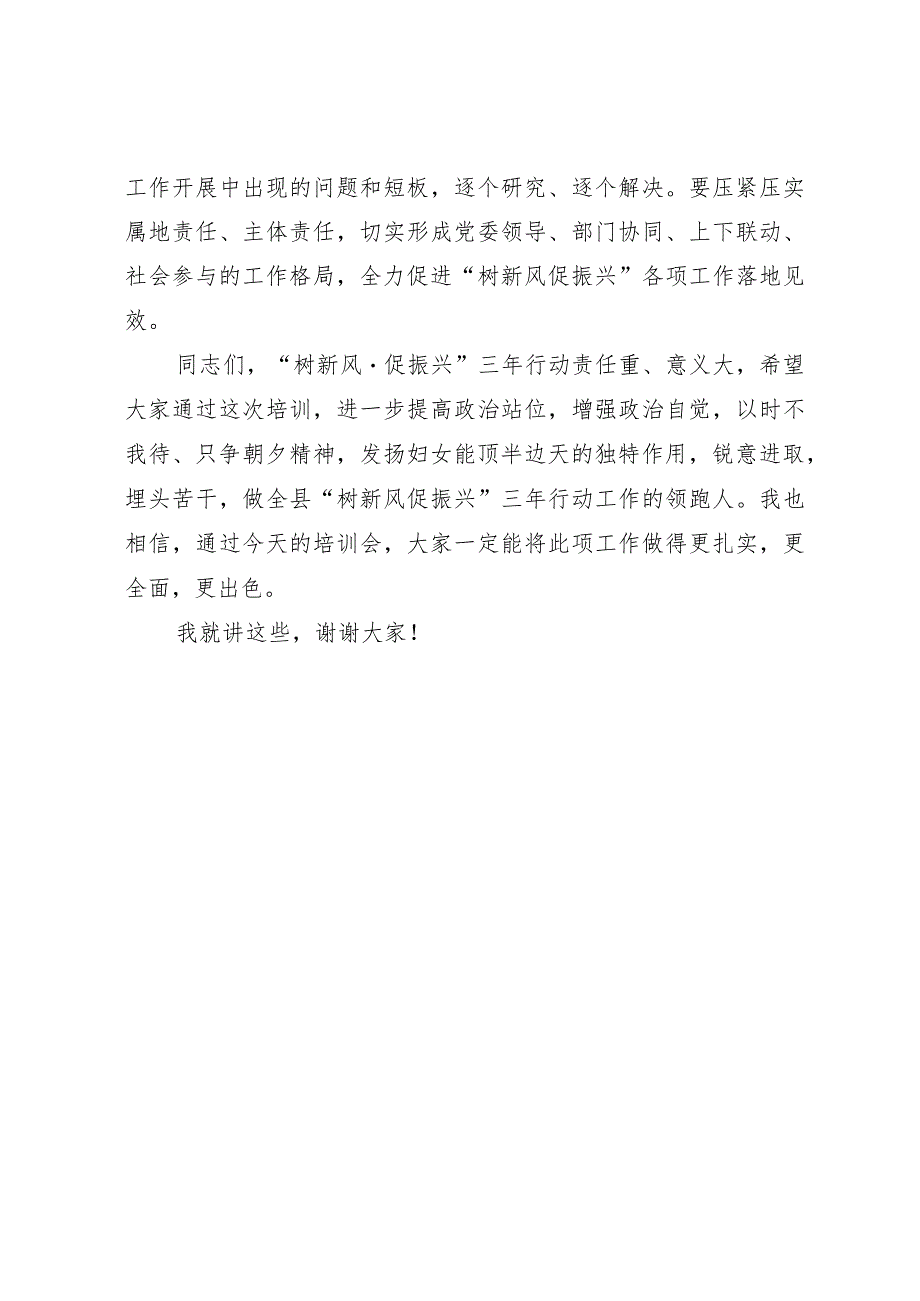 工作开展中出现的问题和短板，逐个研究、逐个解决。要压紧压实属地责任、主体责任，切实形成党委领导、部门协同、上下联动、社会参与的工作格局，全力促进“树新风促振兴”各项工作落地见效。

同志们，“树新风·促振兴”三年行动责任重、意义大，希望大家通过这次培训，进一步提高政治站位，增强政治自觉，以时不我待、只争朝夕精神，发扬妇女能顶半边天的独特作用，锐意进取，埋头苦干，做全县“树新风促振兴”三年行动工作的领跑人。我也相信，通过今天的培训会，大家一定能将此项工作做得更扎实，更全面，更出色。

我就讲这些，谢谢大家！